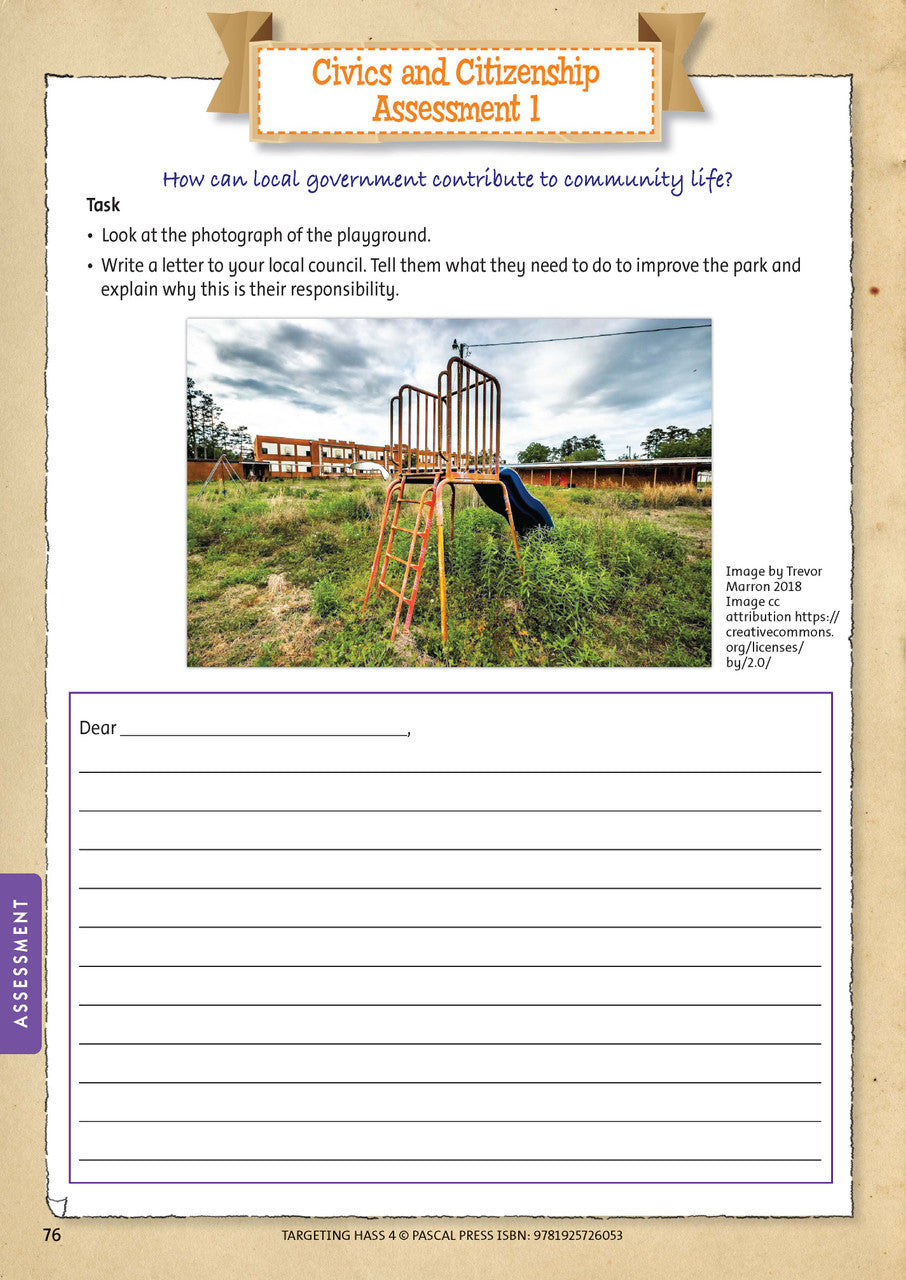 Civics and Citizenship
Assessment 1

How can local government contribute to community life?

Task

• Look at the photograph of the playground.
• Write a letter to your local council. Tell them what they need to do to improve the park and explain why this is their responsibility.

Image by Trevor Marron 2018 Image cc attribution https://creativecommons.org/licenses/by/2.0/

Dear ____,

____

____

____

____

____

____

____

____

____

____

____

ASSESSMENT

76 TARGETING HASS 4 © PASCAL PRESS ISBN: 9781925726053